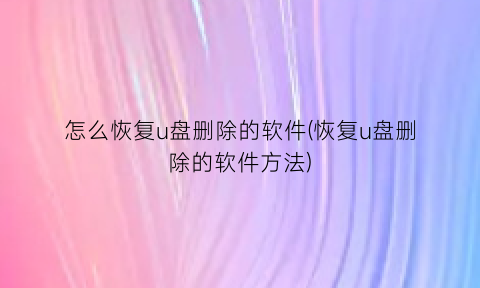 怎么恢复u盘删除的软件(恢复u盘删除的软件方法)